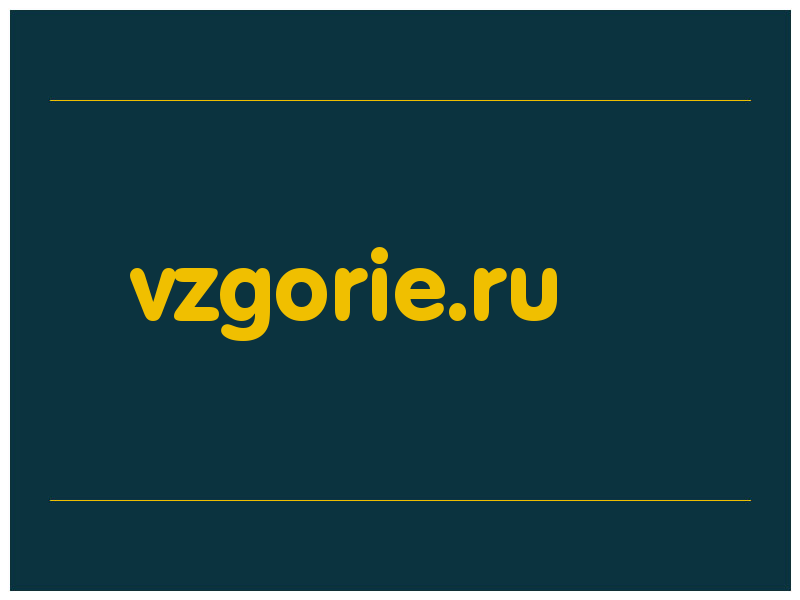 vzgorie.ru